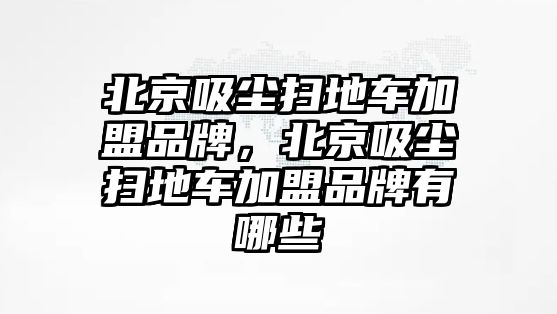 北京吸尘扫地车加盟品牌，北京吸尘扫地车加盟品牌有哪些